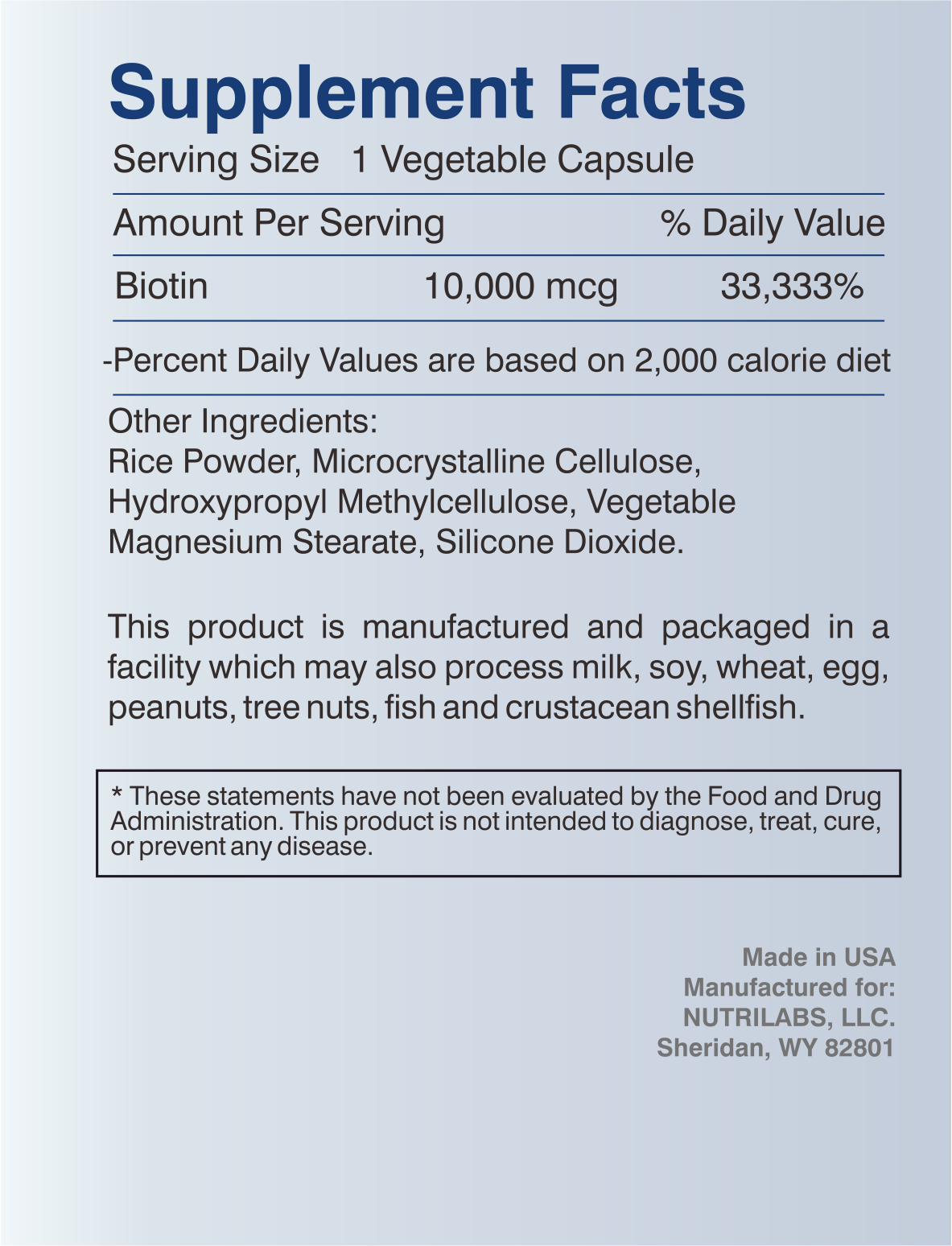 Supplement Facts
Serving Size 1 Vegetable Capsule

| Amount Per Serving | | % Daily Value |
|---|---|---|
| Biotin | 10,000 mcg | 33,333% |

-Percent Daily Values are based on 2,000 calorie diet

Other Ingredients:
Rice Powder, Microcrystalline Cellulose, Hydroxypropyl Methylcellulose, Vegetable Magnesium Stearate, Silicone Dioxide.

This product is manufactured and packaged in a facility which may also process milk, soy, wheat, egg, peanuts, tree nuts, fish and crustacean shellfish.

* These statements have not been evaluated by the Food and Drug Administration. This product is not intended to diagnose, treat, cure, or prevent any disease.

Made in USA
Manufactured for:
NUTRILABS, LLC.
Sheridan, WY 82801